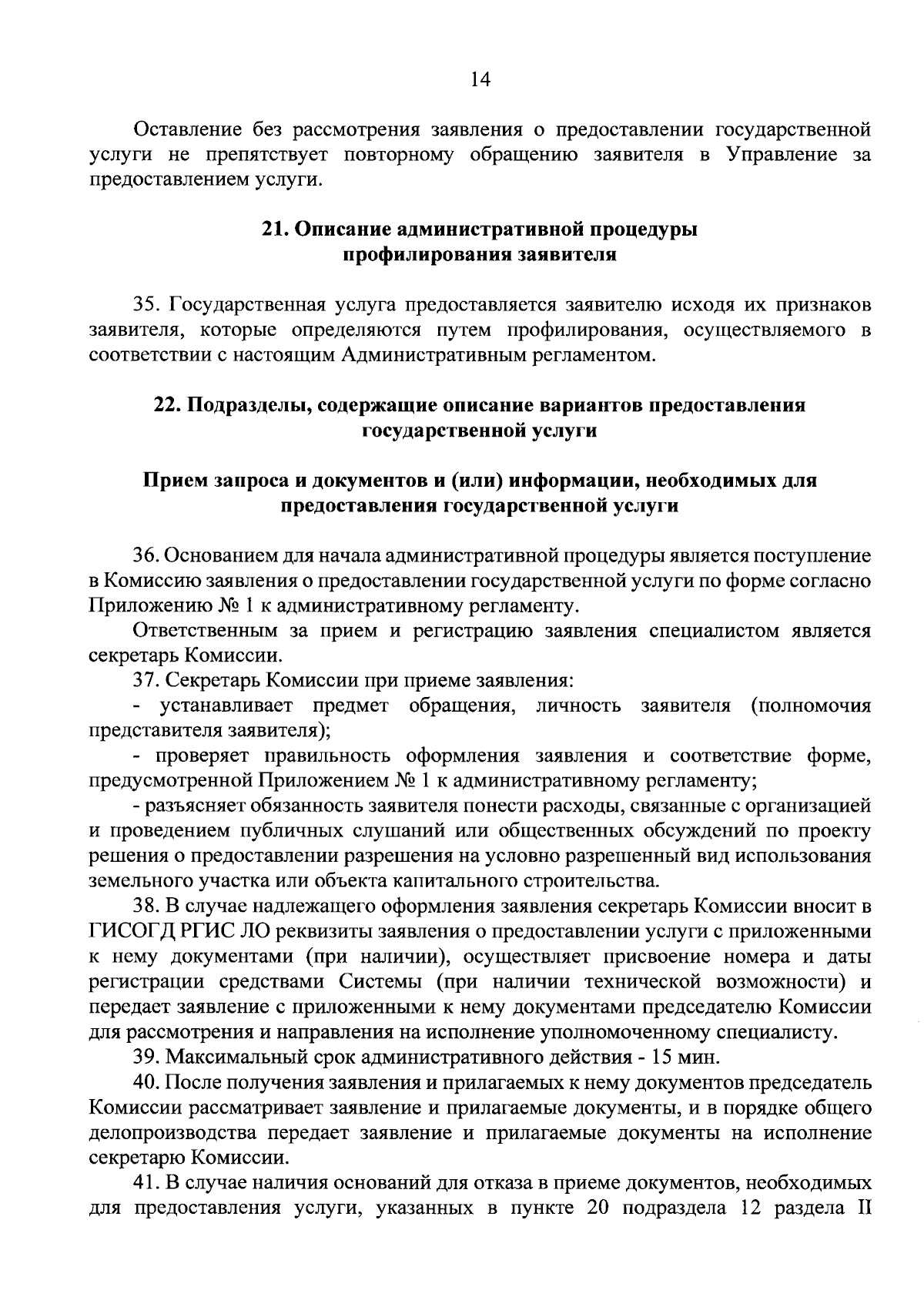 14

Оставление без рассмотрения заявления о предоставлении государственной услуги не препятствует повторному обращению заявителя в Управление за предоставлением услуги.

21. Описание административной процедуры профилирования заявителя

35. Государственная услуга предоставляется заявителю исходя их признаков заявителя, которые определяются путем профилирования, осуществляемого в соответствии с настоящим Административным регламентом.

22. Подразделы, содержащие описание вариантов предоставления государственной услуги

Прием запроса и документов и (или) информации, необходимых для предоставления государственной услуги

36. Основанием для начала административной процедуры является поступление в Комиссию заявления о предоставлении государственной услуги по форме согласно Приложению № 1 к административному регламенту.

Ответственным за прием и регистрацию заявления специалистом является секретарь Комиссии.

37. Секретарь Комиссии при приеме заявления:

- устанавливает предмет обращения, личность заявителя (полномочия представителя заявителя);

- проверяет правильность оформления заявления и соответствие форме, предусмотренной Приложением № 1 к административному регламенту;

- разъясняет обязанность заявителя понести расходы, связанные с организацией и проведением публичных слушаний или общественных обсуждений по проекту решения о предоставлении разрешения на условно разрешенный вид использования земельного участка или объекта капитального строительства.

38. В случае надлежащего оформления заявления секретарь Комиссии вносит в ГИСОГД РГИС ЛО реквизиты заявления о предоставлении услуги с приложенными к нему документами (при наличии), осуществляет присвоение номера и даты регистрации средствами Системы (при наличии технической возможности) и передает заявление с приложенными к нему документами председателю Комиссии для рассмотрения и направления на исполнение уполномоченному специалисту.

39. Максимальный срок административного действия - 15 мин.

40. После получения заявления и прилагаемых к нему документов председатель Комиссии рассматривает заявление и прилагаемые документы, и в порядке общего делопроизводства передает заявление и прилагаемые документы на исполнение секретарю Комиссии.

41. В случае наличия оснований для отказа в приеме документов, необходимых для предоставления услуги, указанных в пункте 20 подраздела 12 раздела II